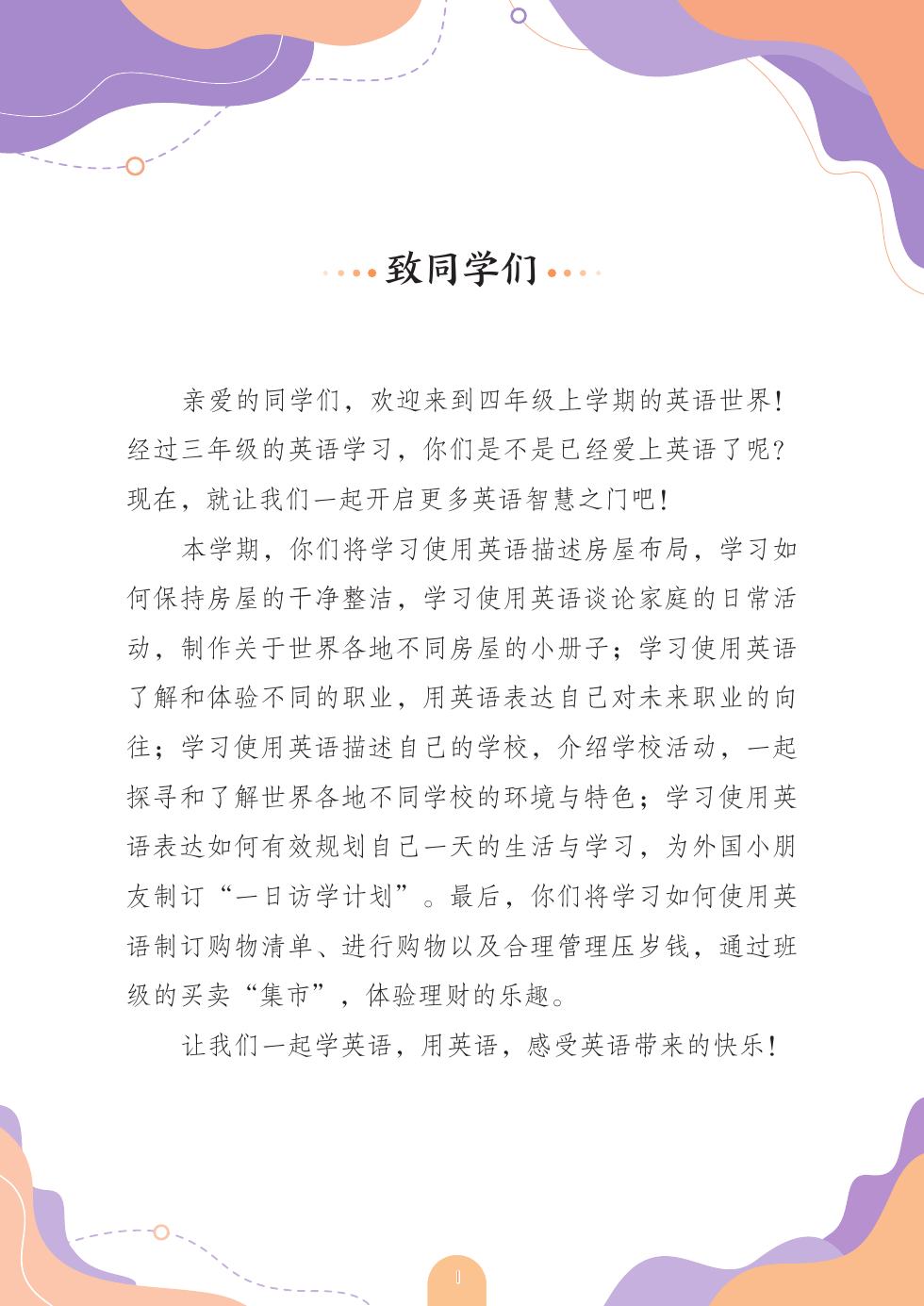 致同学们

亲爱的同学们，欢迎来到四年级上学期的英语世界！经过三年级的英语学习，你们是不是已经爱上英语了呢？现在，就让我们一起开启更多英语智慧之门吧！

本学期，你们将学习使用英语描述房屋布局，学习如何保持房屋的干净整洁，学习使用英语谈论家庭的日常活动，制作关于世界各地不同房屋的小册子；学习使用英语了解和体验不同的职业，用英语表达自己对未来职业的向往；学习使用英语描述自己的学校，介绍学校活动，一起探寻和了解世界各地不同学校的环境与特色；学习使用英语表达如何有效规划自己一天的生活与学习，为外国小朋友制订“一日访学计划”。最后，你们将学习如何使用英语制订购物清单、进行购物以及合理管理压岁钱，通过班级的买卖“集市”，体验理财的乐趣。

让我们一起学英语，用英语，感受英语带来的快乐！

I